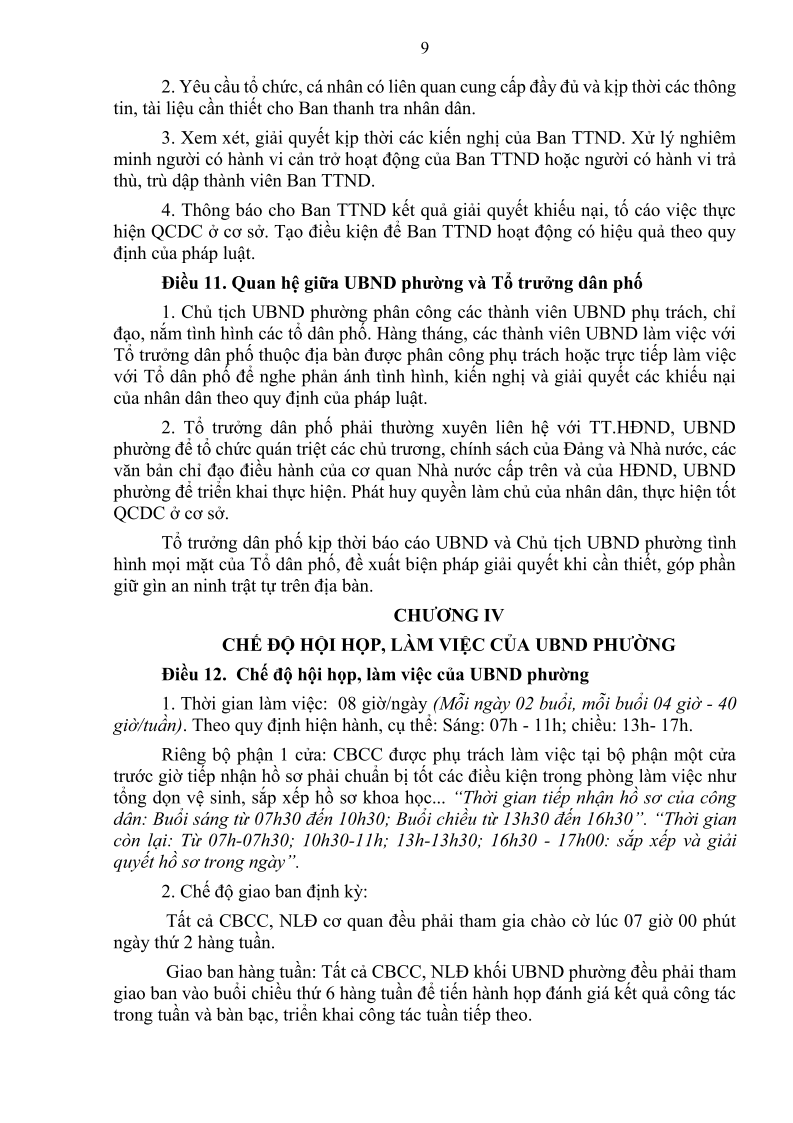 9

2. Yêu cầu tổ chức, cá nhân có liên quan cung cấp đầy đủ và kịp thời các thông tin, tài liệu cần thiết cho Ban thanh tra nhân dân.

3. Xem xét, giải quyết kịp thời các kiến nghị của Ban TTND. Xử lý nghiêm minh người có hành vi cản trở hoạt động của Ban TTND hoặc người có hành vi trả thù, trù dập thành viên Ban TTND.

4. Thông báo cho Ban TTND kết quả giải quyết khiếu nại, tố cáo việc thực hiện QCDC ở cơ sở. Tạo điều kiện để Ban TTND hoạt động có hiệu quả theo quy định của pháp luật.

Điều 11. Quan hệ giữa UBND phường và Tổ trưởng dân phố

1. Chủ tịch UBND phường phân công các thành viên UBND phụ trách, chỉ đạo, nắm tình hình các tổ dân phố. Hàng tháng, các thành viên UBND làm việc với Tổ trưởng dân phố thuộc địa bàn được phân công phụ trách hoặc trực tiếp làm việc với Tổ dân phố để nghe phản ánh tình hình, kiến nghị và giải quyết các khiếu nại của nhân dân theo quy định của pháp luật.

2. Tổ trưởng dân phố phải thường xuyên liên hệ với TT.HĐND, UBND phường để tổ chức quán triệt các chủ trương, chính sách của Đảng và Nhà nước, các văn bản chỉ đạo điều hành của cơ quan Nhà nước cấp trên và của HĐND, UBND phường để triển khai thực hiện. Phát huy quyền làm chủ của nhân dân, thực hiện tốt QCDC ở cơ sở.

Tổ trưởng dân phố kịp thời báo cáo UBND và Chủ tịch UBND phường tình hình mọi mặt của Tổ dân phố, đề xuất biện pháp giải quyết khi cần thiết, góp phần giữ gìn an ninh trật tự trên địa bàn.

CHƯƠNG IV

CHẾ ĐỘ HỘI HỌP, LÀM VIỆC CỦA UBND PHƯỜNG

Điều 12. Chế độ hội họp, làm việc của UBND phường

1. Thời gian làm việc: 08 giờ/ngày (Mỗi ngày 02 buổi, mỗi buổi 04 giờ - 40 giờ/tuần). Theo quy định hiện hành, cụ thể: Sáng: 07h - 11h; chiều: 13h- 17h.

Riêng bộ phận 1 cửa: CBCC được phụ trách làm việc tại bộ phận một cửa trước giờ tiếp nhận hồ sơ phải chuẩn bị tốt các điều kiện trong phòng làm việc như tổng dọn vệ sinh, sắp xếp hồ sơ khoa học... “Thời gian tiếp nhận hồ sơ của công dân: Buổi sáng từ 07h30 đến 10h30; Buổi chiều từ 13h30 đến 16h30”. “Thời gian còn lại: Từ 07h-07h30; 10h30-11h; 13h-13h30; 16h30 - 17h00: sắp xếp và giải quyết hồ sơ trong ngày”.

2. Chế độ giao ban định kỳ:

Tất cả CBCC, NLĐ cơ quan đều phải tham gia chào cờ lúc 07 giờ 00 phút ngày thứ 2 hàng tuần.

Giao ban hàng tuần: Tất cả CBCC, NLĐ khối UBND phường đều phải tham giao ban vào buổi chiều thứ 6 hàng tuần để tiến hành họp đánh giá kết quả công tác trong tuần và bàn bạc, triển khai công tác tuần tiếp theo.